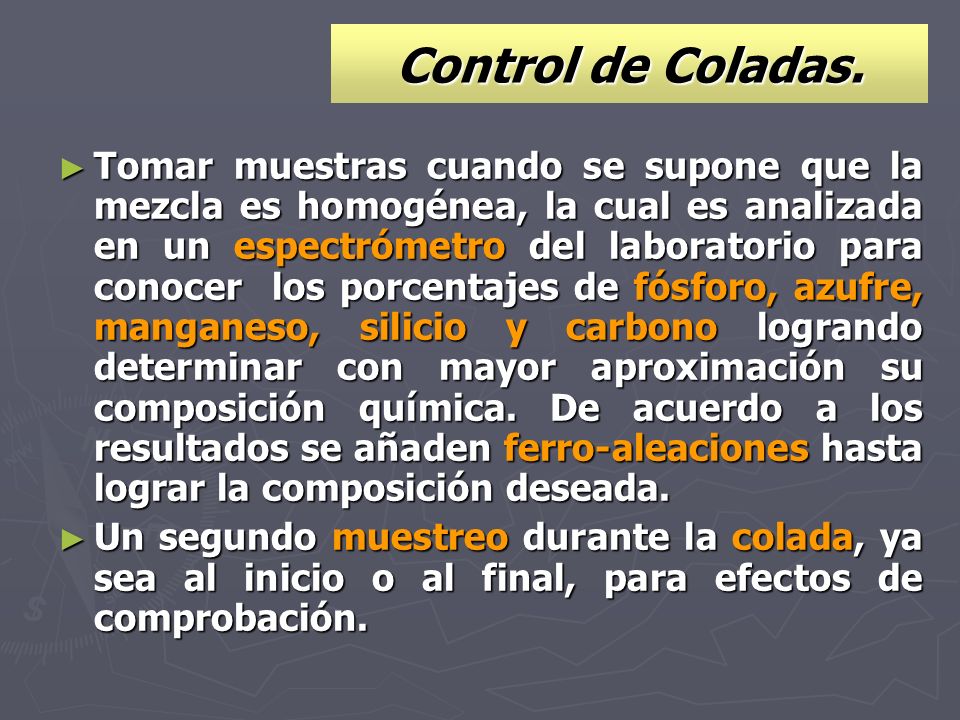 Control de Coladas.

► Tomar muestras cuando se supone que la mezcla es homogénea, la cual es analizada en un espectrómetro del laboratorio para conocer los porcentajes de fósforo, azufre, manganeso, silicio y carbono logrando determinar con mayor aproximación su composición química. De acuerdo a los resultados se añaden ferro-aleaciones hasta lograr la composición deseada.

► Un segundo muestreo durante la colada, ya sea al inicio o al final, para efectos de comprobación.